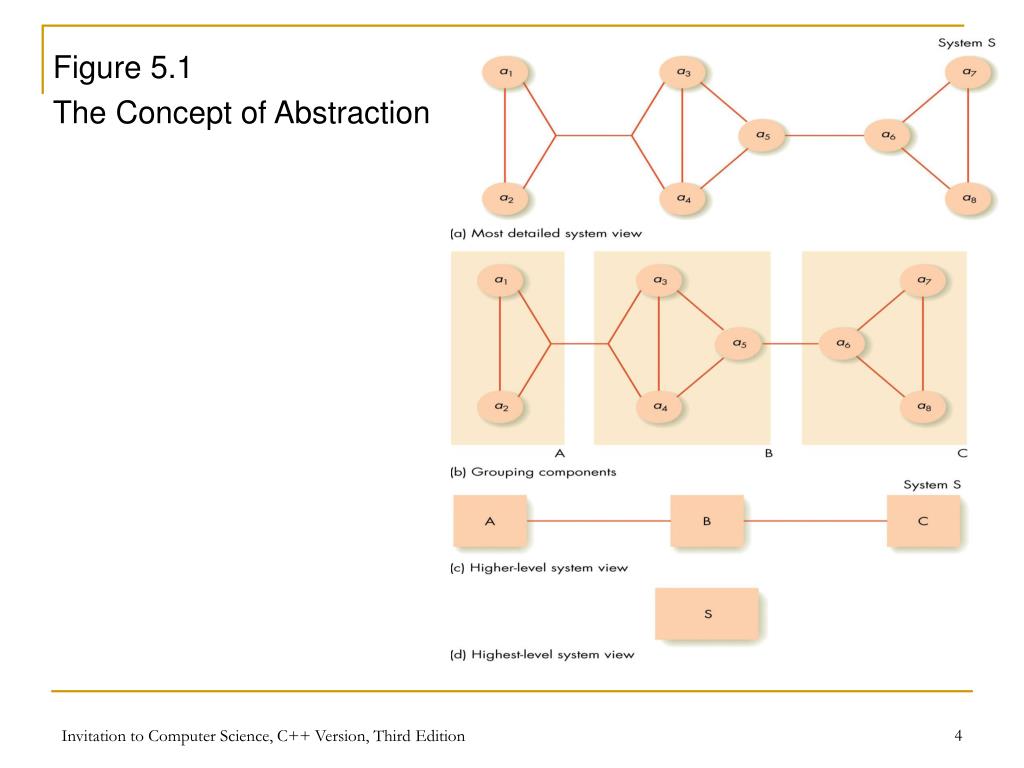 Figure 5.1
The Concept of Abstraction

System S

$a_1$ $a_3$ $a_7$ $a_5$ $a_6$ $a_2$ $a_4$ $a_8$

(a) Most detailed system view

$a_1$ $a_3$ $a_7$ $a_5$ $a_6$ $a_2$ $a_4$ $a_8$

A B C

(b) Grouping components

System S

A B C

(c) Higher-level system view

S

(d) Highest-level system view

Invitation to Computer Science, C++ Version, Third Edition

4